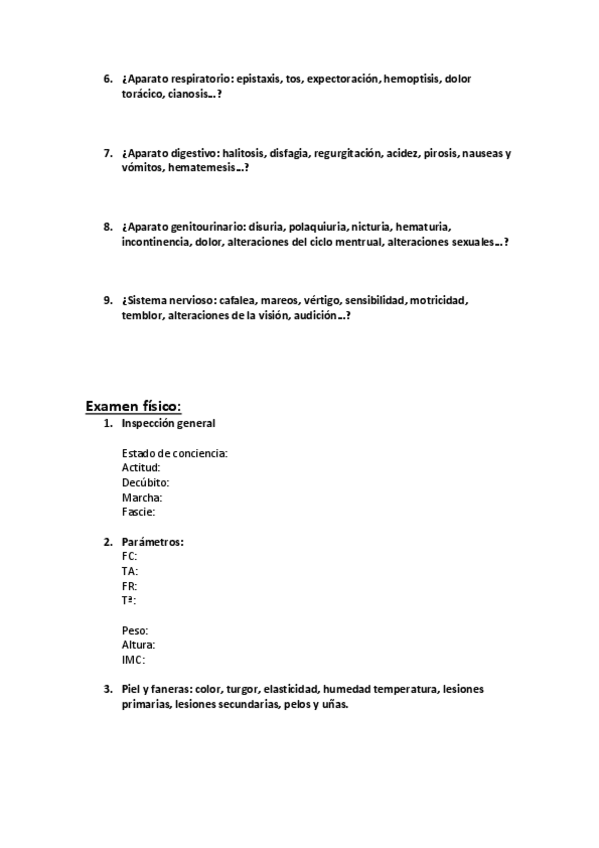 6. ¿Aparato respiratorio: epistaxis, tos, expectoración, hemoptisis, dolor torácico, cianosis…?

7. ¿Aparato digestivo: halitosis, disfagia, regurgitación, acidez, pirosis, nauseas y vómitos, hematemesis…?

8. ¿Aparato genitourinario: disuria, polaquiuria, nicturia, hematuria, incontinencia, dolor, alteraciones del ciclo mentrual, alteraciones sexuales…?

9. ¿Sistema nervioso: cafalea, mareos, vértigo, sensibilidad, motricidad, temblor, alteraciones de la visión, audición…?

Examen físico:

1. Inspección general

Estado de conciencia:
Actitud:
Decúbito:
Marcha:
Fascie:

2. Parámetros:
FC:
TA:
FR:
Tª:

Peso:
Altura:
IMC:

3. Piel y faneras: color, turgor, elasticidad, humedad temperatura, lesiones primarias, lesiones secundarias, pelos y uñas.